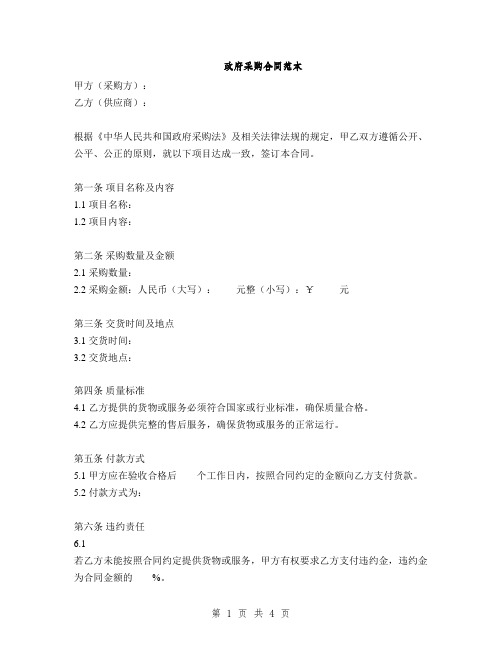 政府采购合同范本

甲方（采购方）：
乙方（供应商）：

根据《中华人民共和国政府采购法》及相关法律法规的规定，甲乙双方遵循公开、公平、公正的原则，就以下项目达成一致，签订本合同。

第一条 项目名称及内容
1.1 项目名称：
1.2 项目内容：

第二条 采购数量及金额
2.1 采购数量：
2.2 采购金额：人民币（大写）： 元整（小写）：¥ 元

第三条 交货时间及地点
3.1 交货时间：
3.2 交货地点：

第四条 质量标准
4.1 乙方提供的货物或服务必须符合国家或行业标准，确保质量合格。
4.2 乙方应提供完整的售后服务，确保货物或服务的正常运行。

第五条 付款方式
5.1 甲方应在验收合格后 个工作日内，按照合同约定的金额向乙方支付货款。
5.2 付款方式为：

第六条 违约责任
6.1
若乙方未能按照合同约定提供货物或服务，甲方有权要求乙方支付违约金，违约金为合同金额的 %。

第 1 页 共 4 页